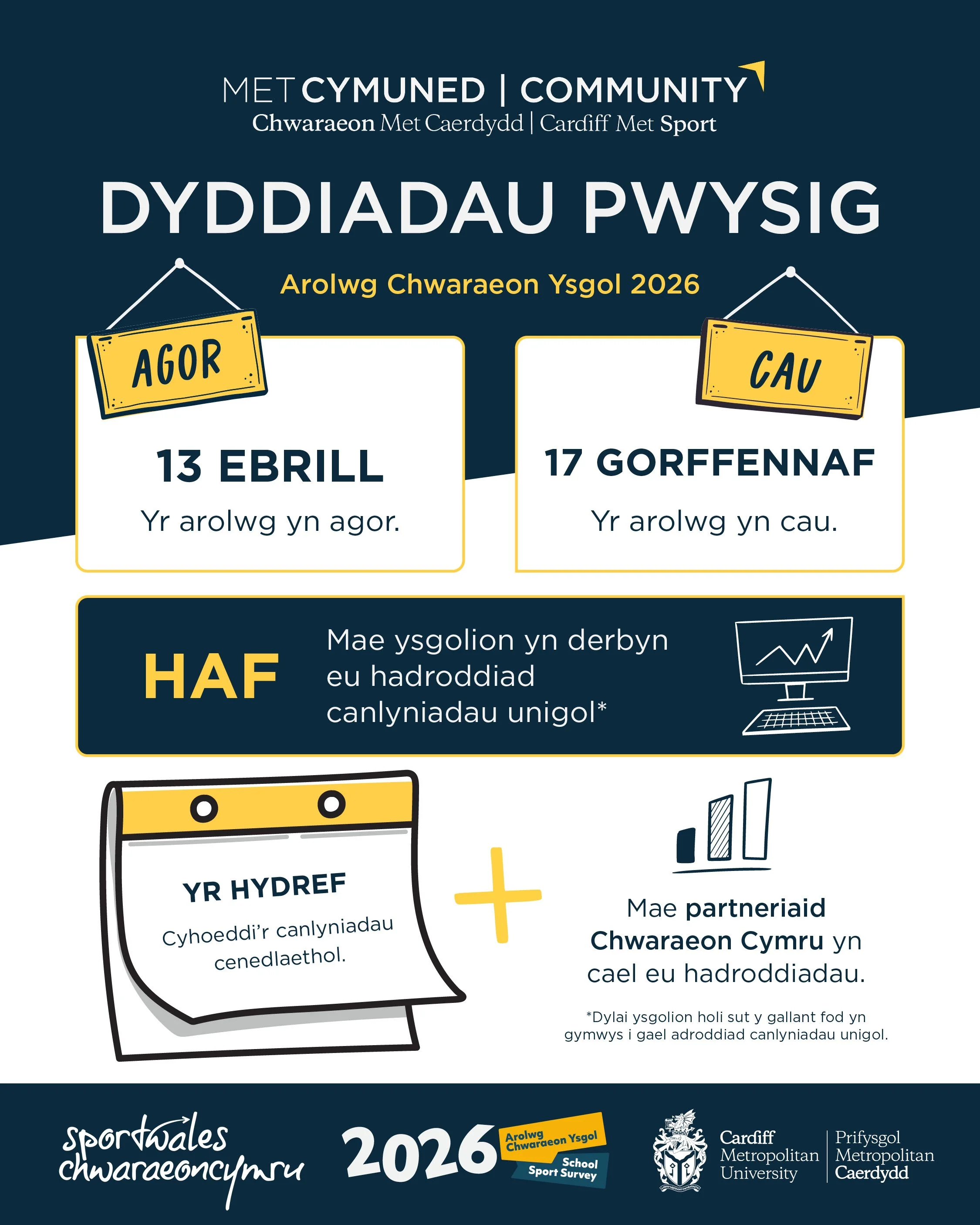 MET CYMUNED | COMMUNITY
Chwaraeon Met Caerdydd | Cardiff Met Sport

DYDDIADAU PWYSIG

Arolwg Chwaraeon Ysgol 2026

AGOR

13 EBRILL

Yr arolwg yn agor.

CAU

17 GORFFENNAF

Yr arolwg yn cau.

HAF

Mae ysgolion yn derbyn eu hadroddiad canlyniadau unigol*

YR HYDREF

Cyhoeddi'r canlyniadau cenedlaethol.

+

Mae partneriaid Chwaraeon Cymru yn cael eu hadroddiadau.

*Dylai ysgolion holi sut y gallant fod yn gymwys i gael adroddiad canlyniadau unigol.

sportwales
chwaraeoncymru

2026 Arolwg Chwaraeon Ysgol School Sport Survey

Cardiff Metropolitan University

Prifysgol Metropolitan Caerdydd